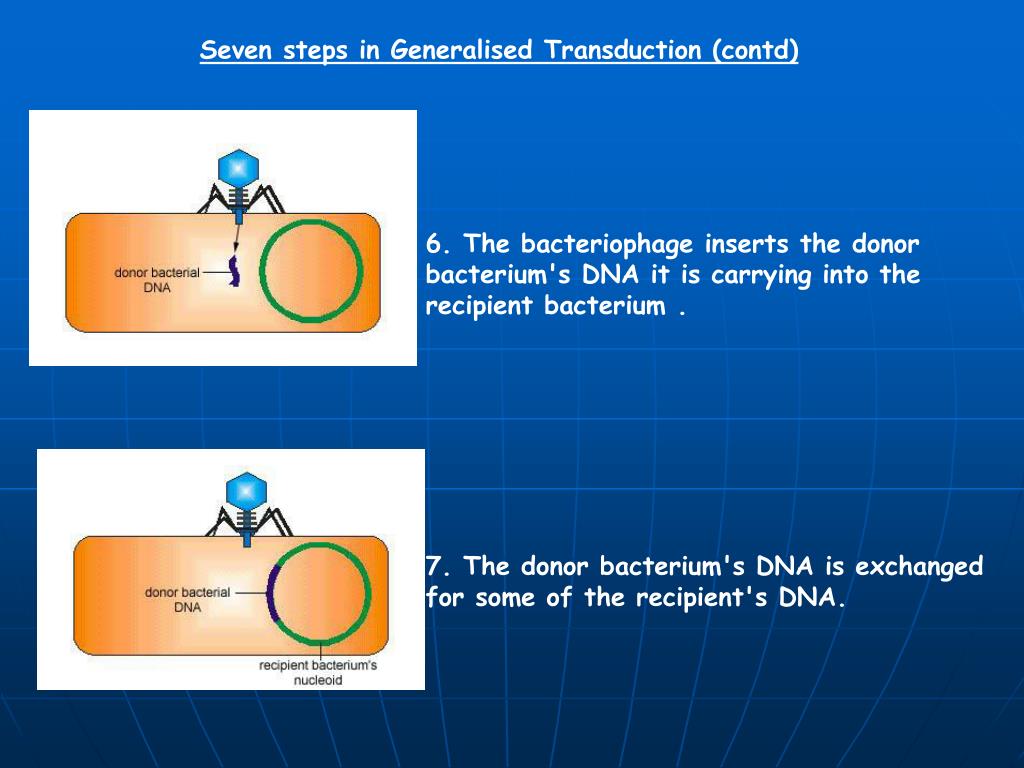 Seven steps in Generalised Transduction (contd)

donor bacterial DNA

6. The bacteriophage inserts the donor bacterium's DNA it is carrying into the recipient bacterium .

donor bacterial DNA

recipient bacterium's nucleoid

7. The donor bacterium's DNA is exchanged for some of the recipient's DNA.